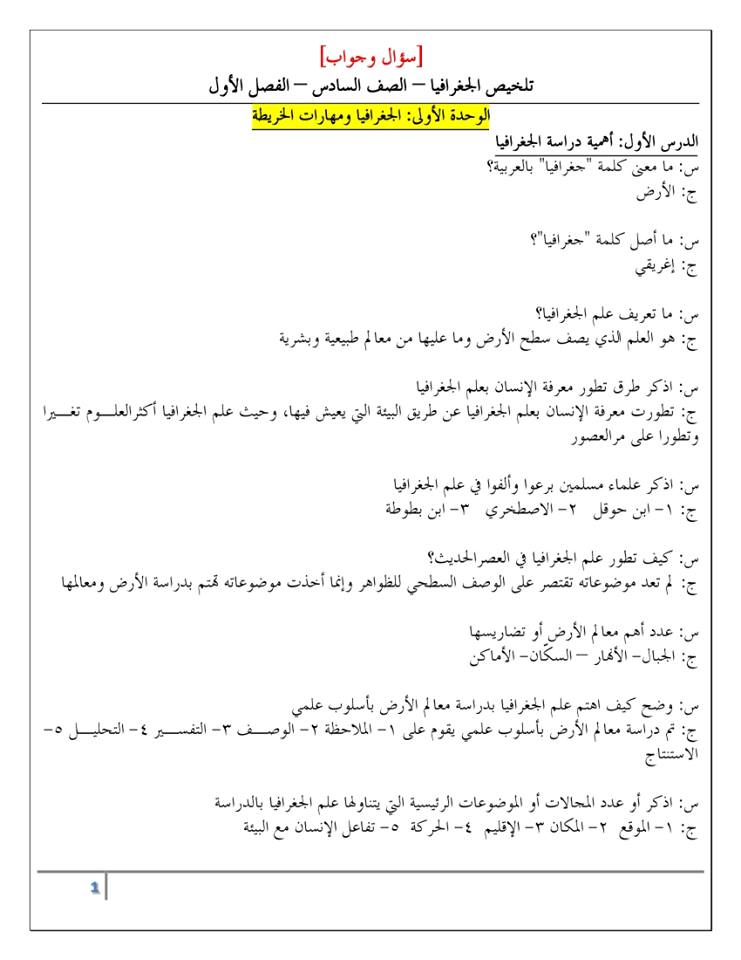 [سؤال وجواب]
تلخيص الجغرافيا – الصف السادس – الفصل الأول

الوحدة الأولى: الجغرافيا ومهارات الخريطة

الدرس الأول: أهمية دراسة الجغرافيا
س: ما معنى كلمة "جغرافيا" بالعربية؟
ج: الأرض

س: ما أصل كلمة "جغرافيا"؟
ج: إغريقي

س: ما تعريف علم الجغرافيا؟
ج: هو العلم الذي يصف سطح الأرض وما عليها من معالم طبيعية وبشرية

س: اذكر طرق تطور معرفة الإنسان بعلم الجغرافيا
ج: تطورت معرفة الإنسان بعلم الجغرافيا عن طريق البيئة التي يعيش فيها، وحيث علم الجغرافيا أكثرالعلوم تغيرا وتطورا على مرالعصور

س: اذكر علماء مسلمين برعوا وألفوا في علم الجغرافيا
ج: ١- ابن حوقل ٢- الاصطخري ٣- ابن بطوطة

س: كيف تطور علم الجغرافيا في العصرالحديث؟
ج: لم تعد موضوعاته تقتصر على الوصف السطحي للظواهر وإنما أخذت موضوعاته تهتم بدراسة الأرض ومعالمها

س: عدد أهم معالم الأرض أو تضاريسها
ج: الجبال- الأنهار – السكان- الأماكن

س: وضح كيف اهتم علم الجغرافيا بدراسة معالم الأرض بأسلوب علمي
ج: تم دراسة معالم الأرض بأسلوب علمي يقوم على ١- الملاحظة ٢- الوصف ٣- التفسير ٤- التحليل ٥- الاستنتاج

س: اذكر أو عدد المجالات أو الموضوعات الرئيسية التي يتناولها علم الجغرافيا بالدراسة
ج: ١- الموقع ٢- المكان ٣- الإقليم ٤- الحركة ٥- تفاعل الإنسان مع البيئة

1